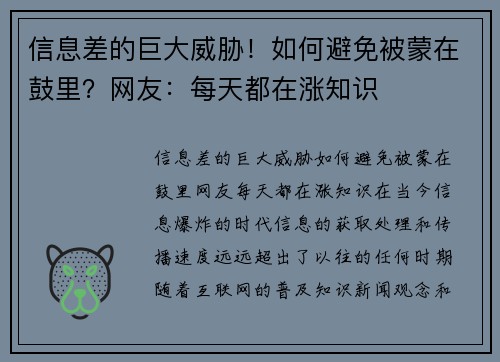 信息差的巨大威胁！如何避免被蒙在鼓里？网友：每天都在涨知识

信息差的巨大威胁如何避免被蒙在鼓里网友每天都在涨知识在当今信息爆炸的时代信息的获取处理和传播速度远远超出了以往的任何时期随着互联网的普及知识新闻观念和